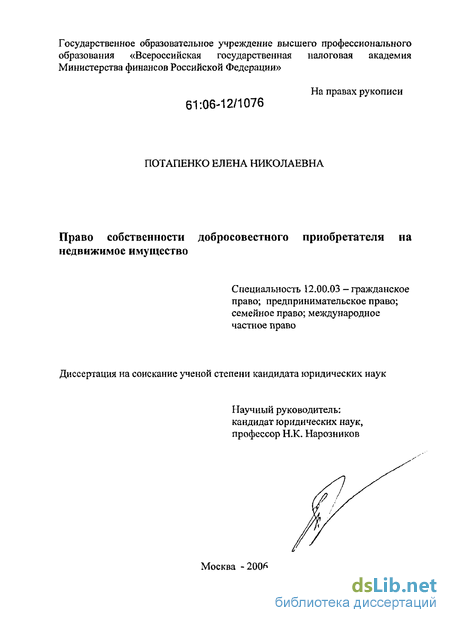 Государственное образовательное учреждение высшего профессионального образования «Всероссийская государственная налоговая академия Министерства финансов Российской Федерации»

На правах рукописи

61:06-12/1076

ПОТАПЕНКО ЕЛЕНА НИКОЛАЕВНА

Право собственности добросовестного приобретателя на недвижимое имущество

Специальность 12.00.03 – гражданское право; предпринимательское право; семейное право; международное частное право

Диссертация на соискание ученой степени кандидата юридических наук

Научный руководитель:
кандидат юридических наук,
профессор Н.К. Нарозников

Москва - 2006

dsLib.net
библиотека диссертаций